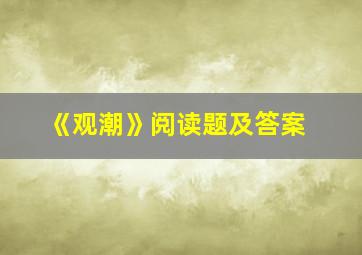 《观潮》阅读题及答案